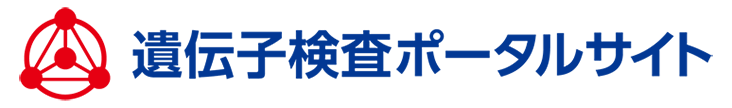 遺伝子検査ポータルサイト